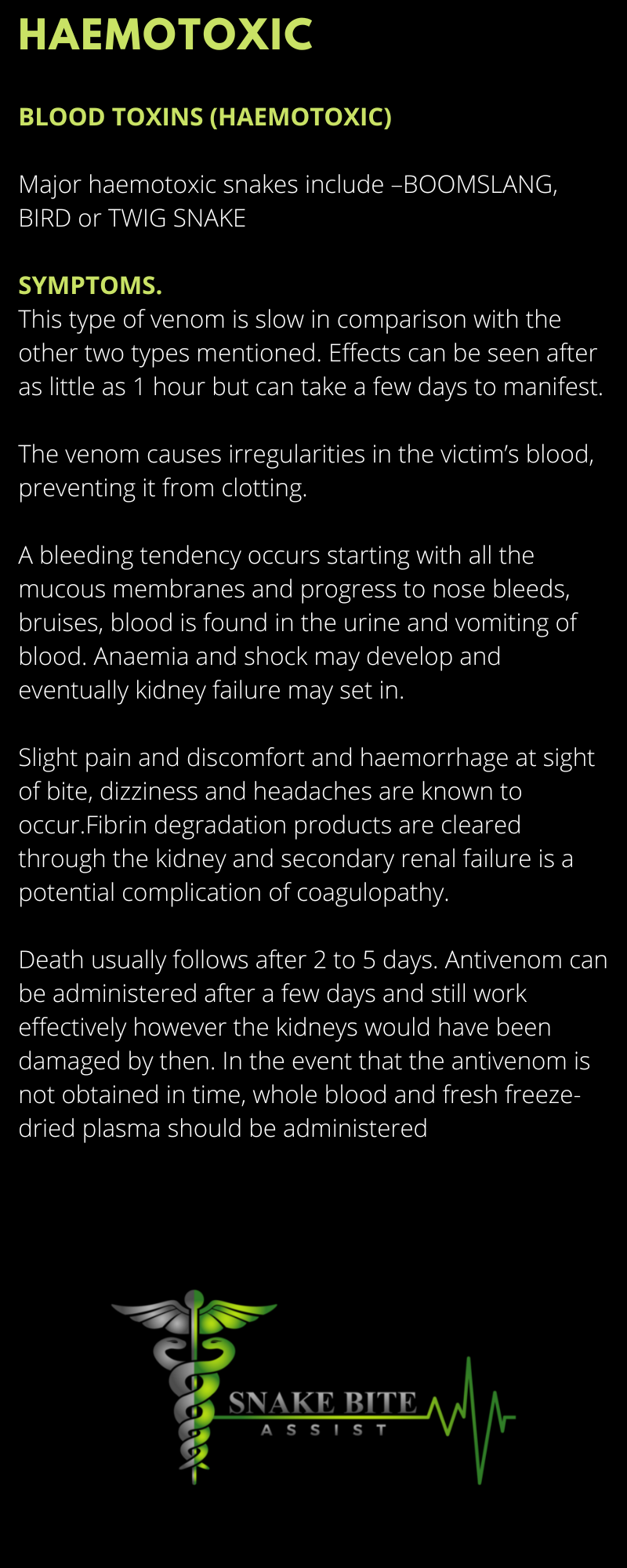 HAEMOTOXIC

BLOOD TOXINS (HAEMOTOXIC)

Major haemotoxic snakes include –BOOMSLANG, BIRD or TWIG SNAKE

SYMPTOMS.
This type of venom is slow in comparison with the other two types mentioned. Effects can be seen after as little as 1 hour but can take a few days to manifest.

The venom causes irregularities in the victim's blood, preventing it from clotting.

A bleeding tendency occurs starting with all the mucous membranes and progress to nose bleeds, bruises, blood is found in the urine and vomiting of blood. Anaemia and shock may develop and eventually kidney failure may set in.

Slight pain and discomfort and haemorrhage at sight of bite, dizziness and headaches are known to occur.Fibrin degradation products are cleared through the kidney and secondary renal failure is a potential complication of coagulopathy.

Death usually follows after 2 to 5 days. Antivenom can be administered after a few days and still work effectively however the kidneys would have been damaged by then. In the event that the antivenom is not obtained in time, whole blood and fresh freeze-dried plasma should be administered

SNAKE BITE
ASSIST